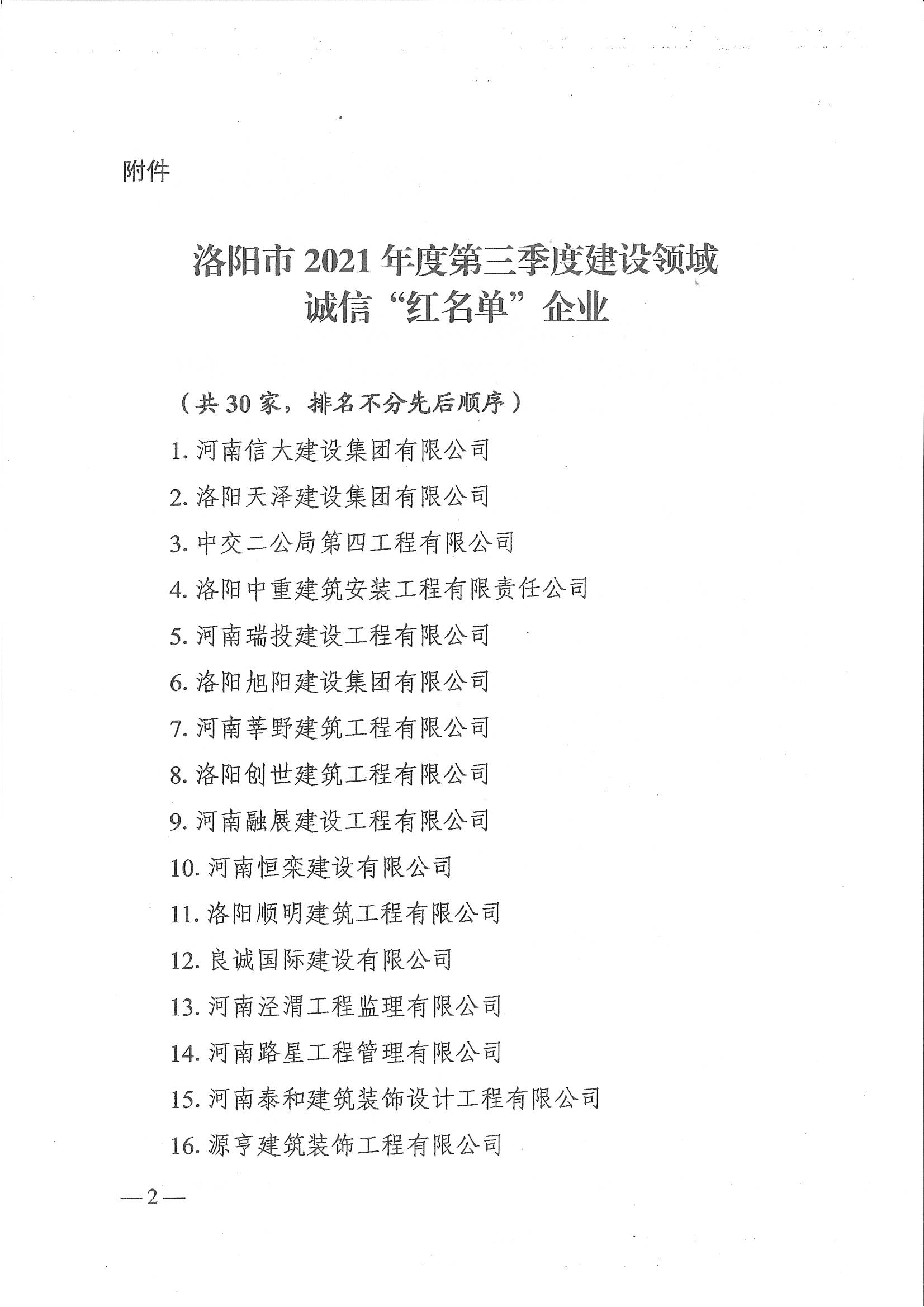 附件

洛阳市 2021 年度第三季度建设领域诚信“红名单”企业

（共 30 家，排名不分先后顺序）

1. 河南信大建设集团有限公司

2. 洛阳天泽建设集团有限公司

3. 中交二公局第四工程有限公司

4. 洛阳中重建筑安装工程有限责任公司

5. 河南瑞投建设工程有限公司

6. 洛阳旭阳建设集团有限公司

7. 河南莘野建筑工程有限公司

8. 洛阳创世建筑工程有限公司

9. 河南融展建设工程有限公司

10. 河南恒栾建设有限公司

11. 洛阳顺明建筑工程有限公司

12. 良诚国际建设有限公司

13. 河南泾渭工程监理有限公司

14. 河南路星工程管理有限公司

15. 河南泰和建筑装饰设计工程有限公司

16. 源亨建筑装饰工程有限公司

—2—